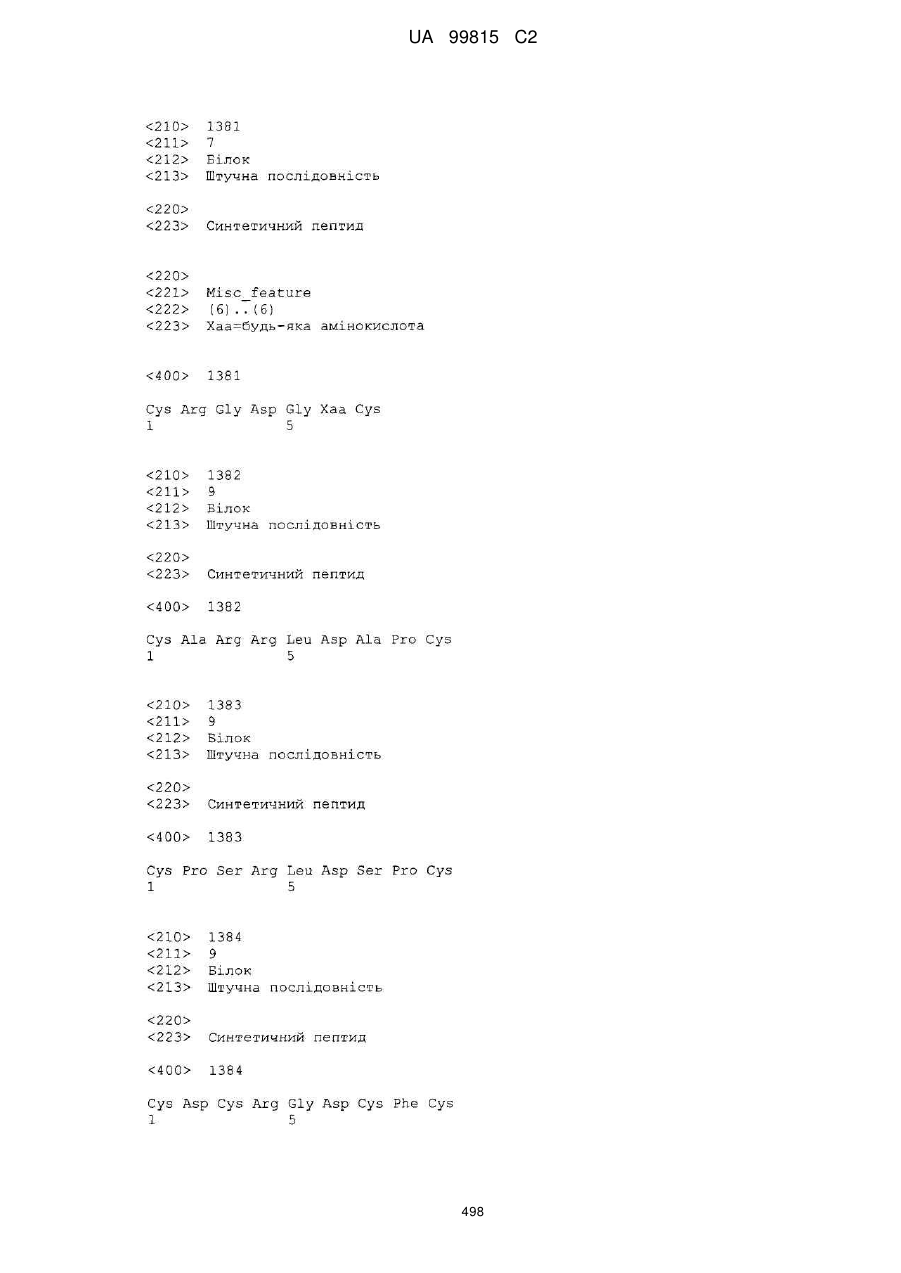 UA 99815 C2

<210> 1381
<211> 7
<212> Білок
<213> Штучна послідовність

<220>
<223> Синтетичний пептид

<220>
<221> Misc_feature
<222> (6)..(6)
<223> Xaa=будь-яка амінокислота

<400> 1381

Cys Arg Gly Asp Gly Xaa Cys
1               5

<210> 1382
<211> 9
<212> Білок
<213> Штучна послідовність

<220>
<223> Синтетичний пептид

<400> 1382

Cys Ala Arg Arg Leu Asp Ala Pro Cys
1               5

<210> 1383
<211> 9
<212> Білок
<213> Штучна послідовність

<220>
<223> Синтетичний пептид

<400> 1383

Cys Pro Ser Arg Leu Asp Ser Pro Cys
1               5

<210> 1384
<211> 9
<212> Білок
<213> Штучна послідовність

<220>
<223> Синтетичний пептид

<400> 1384

Cys Asp Cys Arg Gly Asp Cys Phe Cys
1               5

498